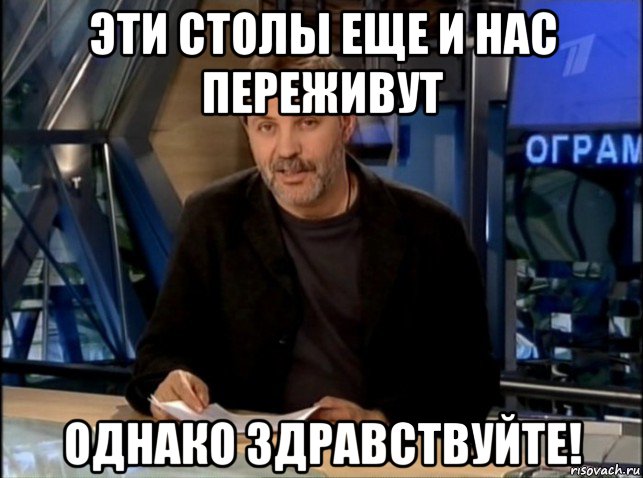 ЭТИ СТОЛЫ ЕЩЕ И НАС ПЕРЕЖИВУТ

ОГРАМ

ОДНАКО ЗДРАВСТВУЙТЕ!

risovach.ru